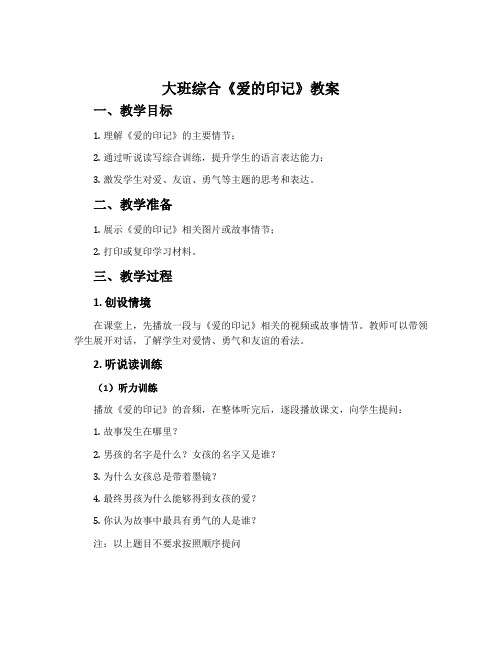 大班综合《爱的印记》教案

一、教学目标

1. 理解《爱的印记》的主要情节；

2. 通过听说读写综合训练，提升学生的语言表达能力；

3. 激发学生对爱、友谊、勇气等主题的思考和表达。

二、教学准备

1. 展示《爱的印记》相关图片或故事情节；

2. 打印或复印学习材料。

三、教学过程

1. 创设情境

在课堂上，先播放一段与《爱的印记》相关的视频或故事情节。教师可以带领学生展开对话，了解学生对爱情、勇气和友谊的看法。

2. 听说读训练

（1）听力训练

播放《爱的印记》的音频，在整体听完后，逐段播放课文，向学生提问：

1. 故事发生在哪里？

2. 男孩的名字是什么？女孩的名字又是谁？

3. 为什么女孩总是带着墨镜？

4. 最终男孩为什么能够得到女孩的爱？

5. 你认为故事中最具有勇气的人是谁？

注：以上题目不要求按照顺序提问